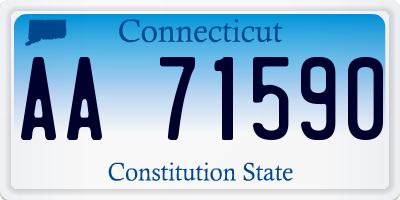 Connecticut

AA 71590

Constitution State